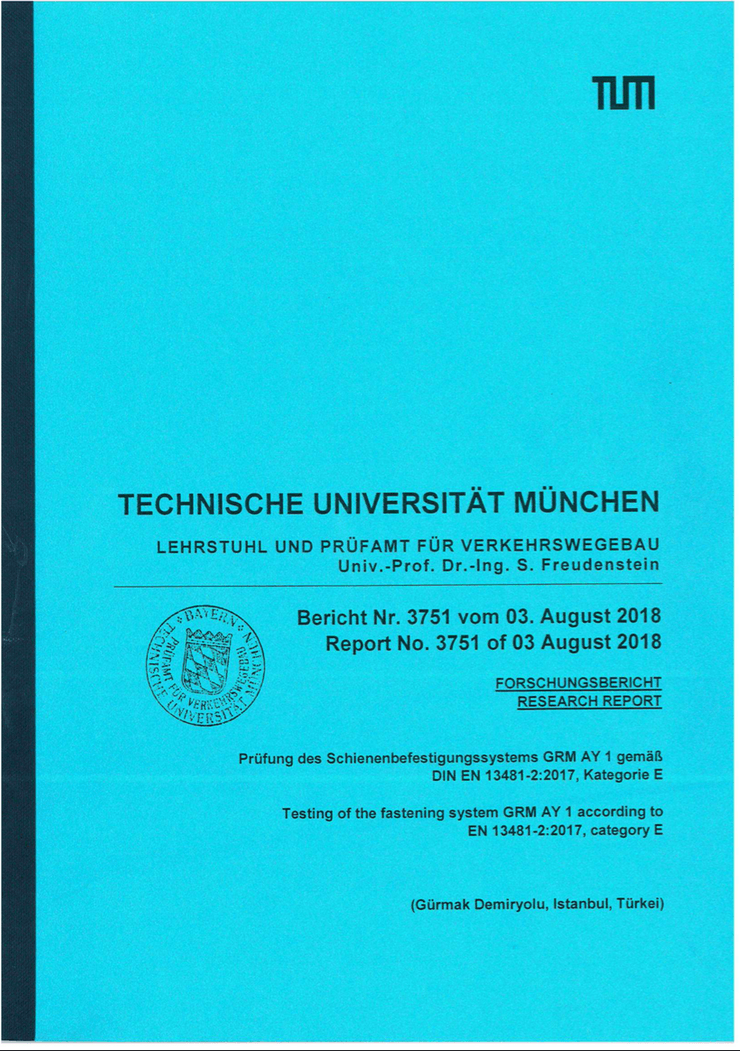 TUM

TECHNISCHE UNIVERSITÄT MÜNCHEN

LEHRSTUHL UND PRÜFAMT FÜR VERKEHRSWEGEBAU
Univ.-Prof. Dr.-Ing. S. Freudenstein

BAYERN
PRÜFAMT FÜR VERKEHRSWEGEBAU
TECHNISCHE UNIVERSITÄT MÜNCHEN

Bericht Nr. 3751 vom 03. August 2018
Report No. 3751 of 03 August 2018

FORSCHUNGSBERICHT
RESEARCH REPORT

Prüfung des Schienenbefestigungssystems GRM AY 1 gemäß DIN EN 13481-2:2017, Kategorie E

Testing of the fastening system GRM AY 1 according to EN 13481-2:2017, category E

(Gürmak Demiryolu, Istanbul, Türkei)